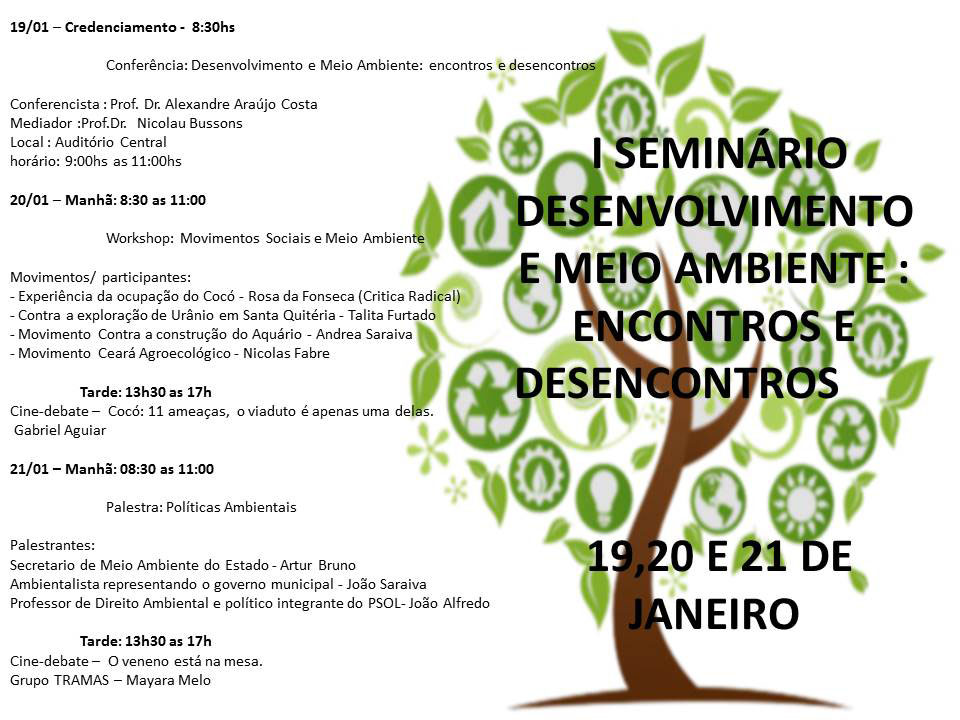 19/01 – Credenciamento - 8:30hs

Conferência: Desenvolvimento e Meio Ambiente: encontros e desencontros

Conferencista : Prof. Dr. Alexandre Araújo Costa
Mediador :Prof.Dr. Nicolau Bussons
Local : Auditório Central
horário: 9:00hs as 11:00hs

20/01 – Manhã: 8:30 as 11:00

Workshop: Movimentos Sociais e Meio Ambiente

Movimentos/ participantes:
- Experiência da ocupação do Cocó - Rosa da Fonseca (Critica Radical)
- Contra a exploração de Urânio em Santa Quitéria - Talita Furtado
- Movimento Contra a construção do Aquário - Andrea Saraiva
- Movimento Ceará Agroecológico - Nicolas Fabre

Tarde: 13h30 as 17h
Cine-debate – Cocó: 11 ameaças, o viaduto é apenas uma delas. Gabriel Aguiar

21/01 – Manhã: 08:30 as 11:00

Palestra: Políticas Ambientais

Palestrantes:
Secretario de Meio Ambiente do Estado - Artur Bruno
Ambientalista representando o governo municipal - João Saraiva
Professor de Direito Ambiental e político integrante do PSOL- João Alfredo

Tarde: 13h30 as 17h
Cine-debate – O veneno está na mesa.
Grupo TRAMAS – Mayara Melo

I SEMINÁRIO DESENVOLVIMENTO E MEIO AMBIENTE : ENCONTROS E DESENCONTROS

19,20 E 21 DE JANEIRO